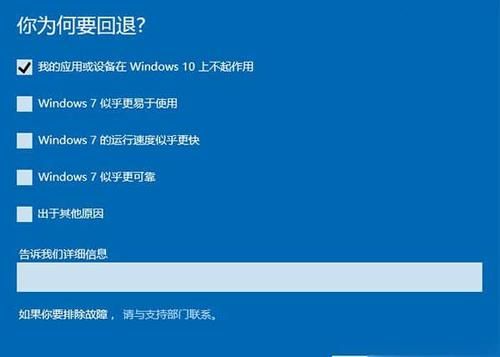 你为何要回退?

我的应用或设备在 Windows 10 上不起作用

Windows 7 似乎更易于使用

Windows 7 的运行速度似乎更快

Windows 7 似乎更可靠

出于其他原因

告诉我们详细信息

如果你要排除故障，请与支持部门联系。